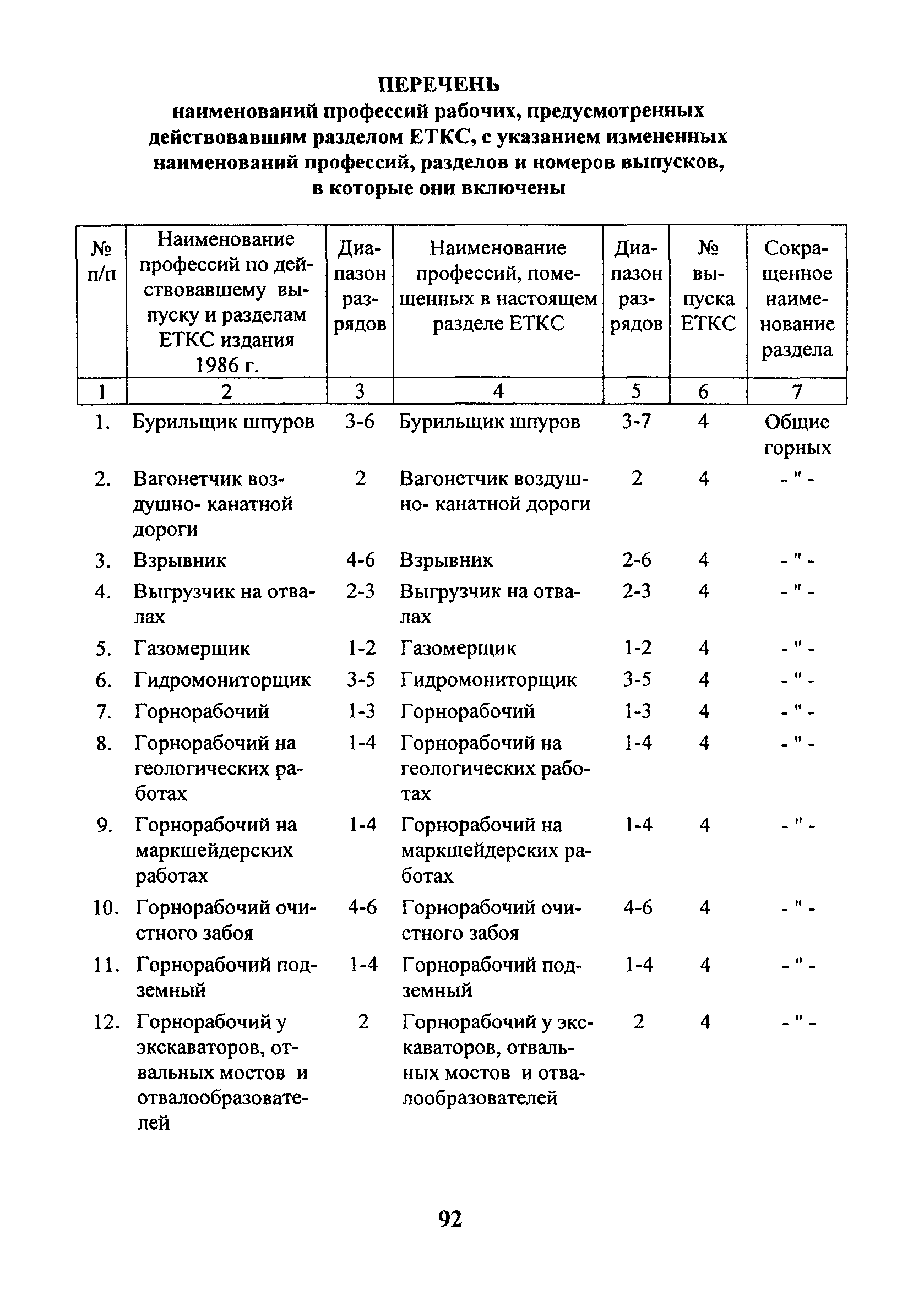 ПЕРЕЧЕНЬ
наименований профессий рабочих, предусмотренных действовавшим разделом ЕТКС, с указанием измененных наименований профессий, разделов и номеров выпусков, в которые они включены

| № п/п | Наименование профессий по действовавшему выпуску и разделам ЕТКС издания 1986 г. | Диапазон разрядов | Наименование профессий, помещенных в настоящем разделе ЕТКС | Диапазон разрядов | № выпуска ЕТКС | Сокращенное наименование раздела |
|---|---|---|---|---|---|---|
| 1 | 2 | 3 | 4 | 5 | 6 | 7 |
| 1. | Бурильщик шпуров | 3-6 | Бурильщик шпуров | 3-7 | 4 | Общие горных |
| 2. | Вагонетчик воздушно- канатной дороги | 2 | Вагонетчик воздушно- канатной дороги | 2 | 4 | - " - |
| 3. | Взрывник | 4-6 | Взрывник | 2-6 | 4 | - " - |
| 4. | Выгрузчик на отвалах | 2-3 | Выгрузчик на отвалах | 2-3 | 4 | - " - |
| 5. | Газомерщик | 1-2 | Газомерщик | 1-2 | 4 | - " - |
| 6. | Гидромониторщик | 3-5 | Гидромониторщик | 3-5 | 4 | - " - |
| 7. | Горнорабочий | 1-3 | Горнорабочий | 1-3 | 4 | - " - |
| 8. | Горнорабочий на геологических работах | 1-4 | Горнорабочий на геологических работах | 1-4 | 4 | - " - |
| 9. | Горнорабочий на маркшейдерских работах | 1-4 | Горнорабочий на маркшейдерских работах | 1-4 | 4 | - " - |
| 10. | Горнорабочий очистного забоя | 4-6 | Горнорабочий очистного забоя | 4-6 | 4 | - " - |
| 11. | Горнорабочий подземный | 1-4 | Горнорабочий подземный | 1-4 | 4 | - " - |
| 12. | Горнорабочий у экскаваторов, отвальных мостов и отвалообразователей | 2 | Горнорабочий у экскаваторов, отвальных мостов и отвалообразователей | 2 | 4 | - " - |

92